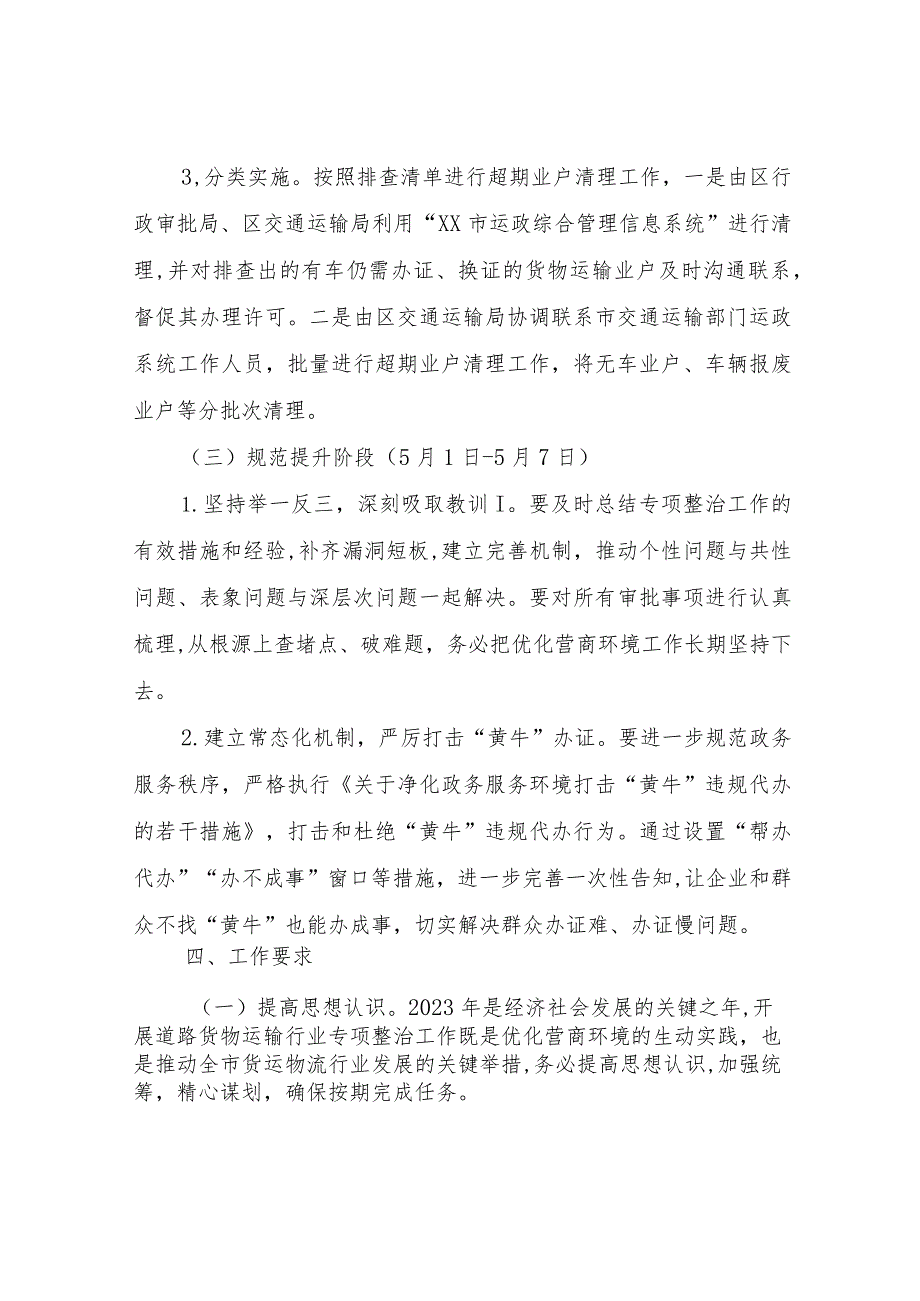 3,分类实施。按照排查清单进行超期业户清理工作，一是由区行政审批局、区交通运输局利用“XX市运政综合管理信息系统”进行清理,并对排查出的有车仍需办证、换证的货物运输业户及时沟通联系，督促其办理许可。二是由区交通运输局协调联系市交通运输部门运政系统工作人员，批量进行超期业户清理工作，将无车业户、车辆报废业户等分批次清理。

（三）规范提升阶段（5月1日-5月7日）

1.坚持举一反三，深刻吸取教训I。要及时总结专项整治工作的有效措施和经验,补齐漏洞短板,建立完善机制，推动个性问题与共性问题、表象问题与深层次问题一起解决。要对所有审批事项进行认真梳理,从根源上查堵点、破难题，务必把优化营商环境工作长期坚持下去。

2.建立常态化机制，严厉打击“黄牛”办证。要进一步规范政务服务秩序，严格执行《关于净化政务服务环境打击“黄牛”违规代办的若干措施》，打击和杜绝“黄牛”违规代办行为。通过设置“帮办代办”“办不成事”窗口等措施，进一步完善一次性告知,让企业和群众不找“黄牛”也能办成事，切实解决群众办证难、办证慢问题。

四、工作要求

（一）提高思想认识。2023年是经济社会发展的关键之年,开展道路货物运输行业专项整治工作既是优化营商环境的生动实践，也是推动全市货运物流行业发展的关键举措,务必提高思想认识,加强统筹，精心谋划，确保按期完成任务。